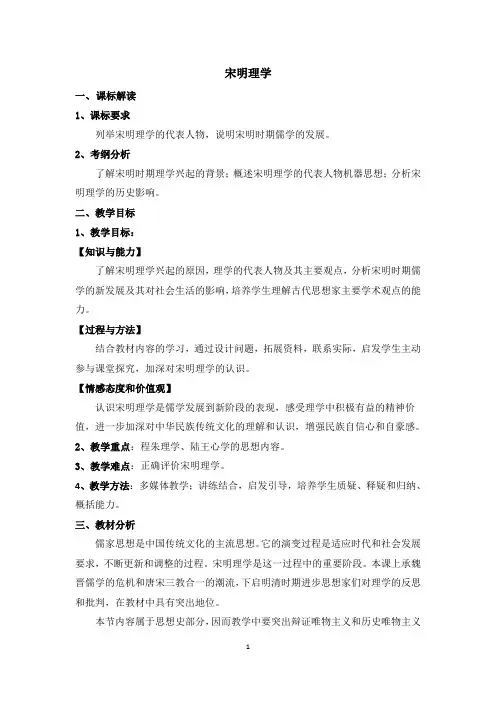 宋明理学

一、课标解读

1、课标要求

列举宋明理学的代表人物，说明宋明时期儒学的发展。

2、考纲分析

了解宋明时期理学兴起的背景；概述宋明理学的代表人物机器思想；分析宋明理学的历史影响。

二、教学目标

1、教学目标：

【知识与能力】

了解宋明理学兴起的原因，理学的代表人物及其主要观点，分析宋明时期儒学的新发展及其对社会生活的影响，培养学生理解古代思想家主要学术观点的能力。

【过程与方法】

结合教材内容的学习，通过设计问题，拓展资料，联系实际，启发学生主动参与课堂探究，加深对宋明理学的认识。

【情感态度和价值观】

认识宋明理学是儒学发展到新阶段的表现，感受理学中积极有益的精神价值，进一步加深对中华民族传统文化的理解和认识，增强民族自信心和自豪感。

2、教学重点：程朱理学、陆王心学的思想内容。

3、教学难点：正确评价宋明理学。

4、教学方法：多媒体教学；讲练结合，启发引导，培养学生质疑、释疑和归纳、概括能力。

三、教材分析

儒家思想是中国传统文化的主流思想。它的演变过程是适应时代和社会发展要求，不断更新和调整的过程，宋明理学是这一过程中的重要阶段。本课上承魏晋儒学的危机和唐宋三教合一的潮流，下启明清时期进步思想家们对理学的反思和批判，在教材中具有突出地位。

本节内容属于思想史部分，因而教学中要突出辩证唯物主义和历史唯物主义

1